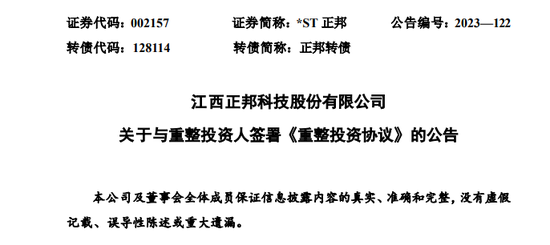 证券代码：002157　　证券简称：*ST 正邦　　公告编号：2023—122
转债代码：128114　　转债简称：正邦转债

江西正邦科技股份有限公司
关于与重整投资人签署《重整投资协议》的公告

本公司及董事会全体成员保证信息披露内容的真实、准确和完整，没有虚假记载、误导性陈述或重大遗漏。